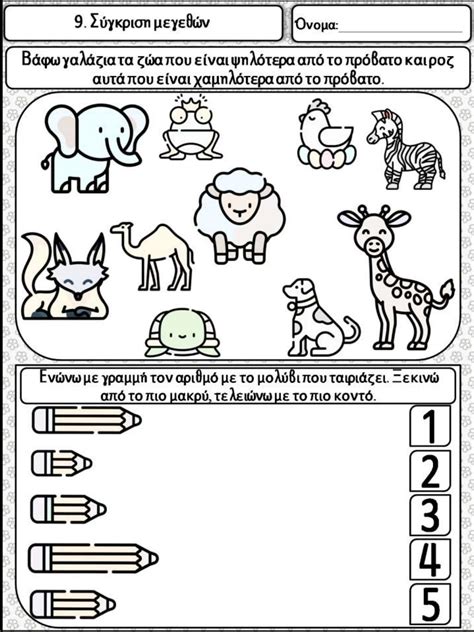 9. Σύγκριση μεγεθών

Όνομα:____

Βάφω γαλάζια τα ζώα που είναι ψηλότερα από το πρόβατο και ροζ αυτά που είναι χαμηλότερα από το πρόβατο.

Ενώνω με γραμμή τον αριθμό με το μολύβι που ταιριάζει. Ξεκινώ από το πιο μακρύ, τελειώνω με το πιο κοντό.

1

2

3

4

5